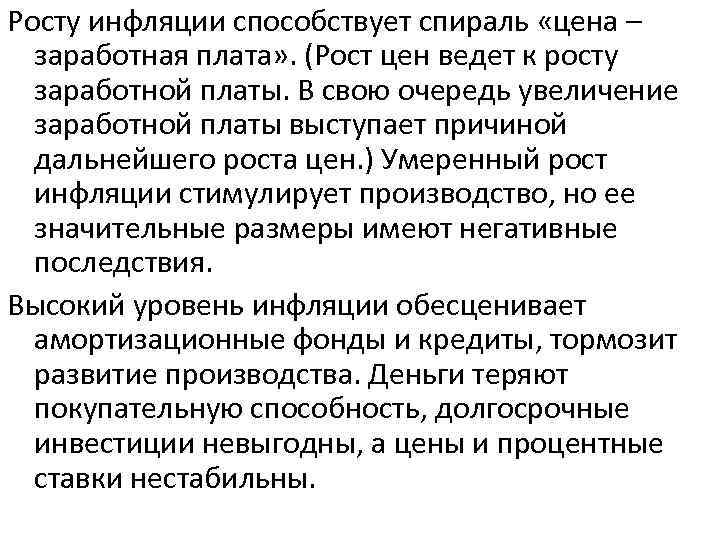 Росту инфляции способствует спираль «цена – заработная плата». (Рост цен ведет к росту заработной платы. В свою очередь увеличение заработной платы выступает причиной дальнейшего роста цен.) Умеренный рост инфляции стимулирует производство, но ее значительные размеры имеют негативные последствия.

Высокий уровень инфляции обесценивает амортизационные фонды и кредиты, тормозит развитие производства. Деньги теряют покупательную способность, долгосрочные инвестиции невыгодны, а цены и процентные ставки нестабильны.